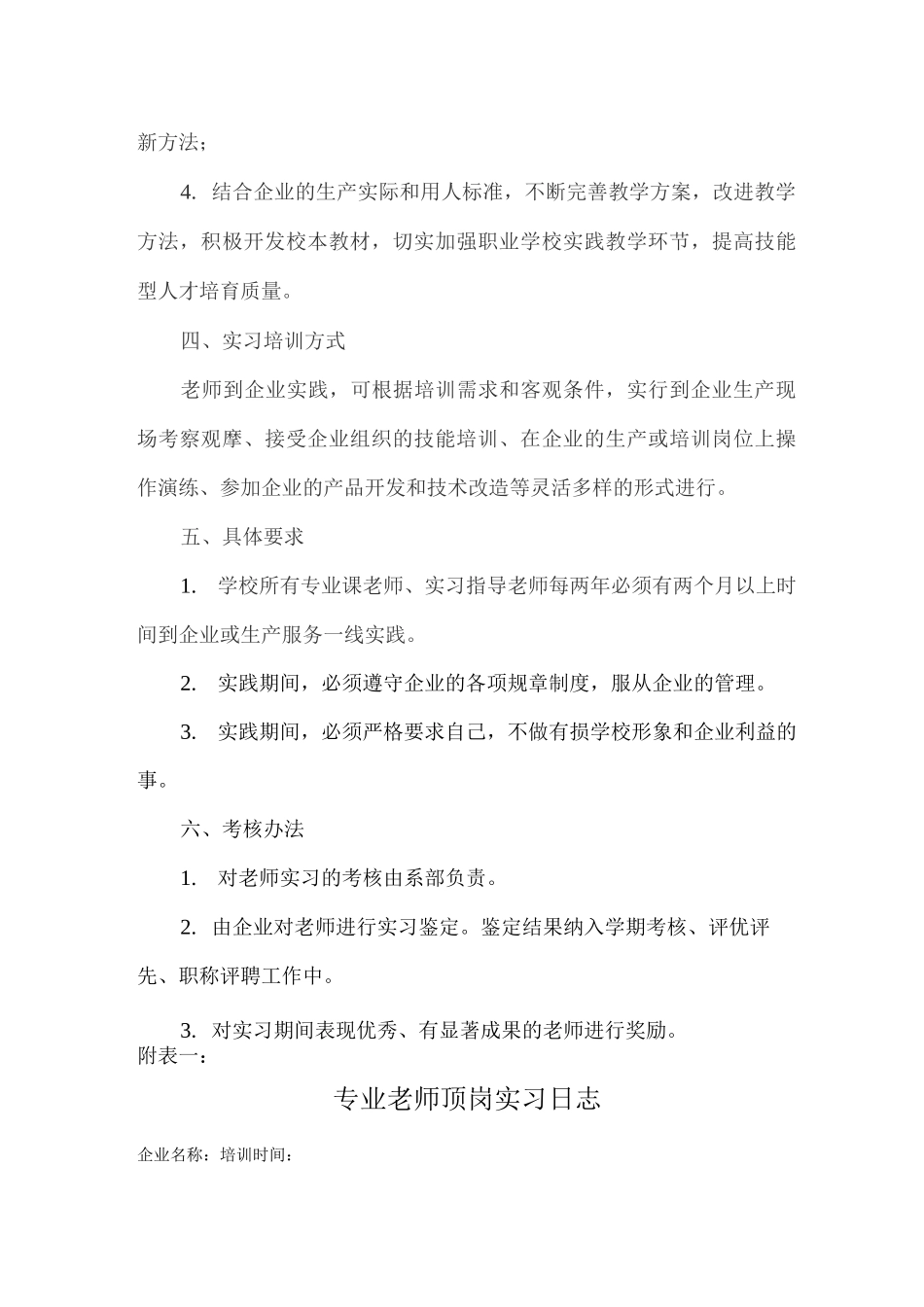 新方法；

4. 结合企业的生产实际和用人标准，不断完善教学方案，改进教学方法，积极开发校本教材，切实加强职业学校实践教学环节，提高技能型人才培育质量。

四、实习培训方式

老师到企业实践，可根据培训需求和客观条件，实行到企业生产现场考察观摩、接受企业组织的技能培训、在企业的生产或培训岗位上操作演练、参加企业的产品开发和技术改造等灵活多样的形式进行。

五、具体要求

1. 学校所有专业课老师、实习指导老师每两年必须有两个月以上时间到企业或生产服务一线实践。

2. 实践期间，必须遵守企业的各项规章制度，服从企业的管理。

3. 实践期间，必须严格要求自己，不做有损学校形象和企业利益的事。

六、考核办法

1. 对老师实习的考核由系部负责。

2. 由企业对老师进行实习鉴定。鉴定结果纳入学期考核、评优评先、职称评聘工作中。

3. 对实习期间表现优秀、有显著成果的老师进行奖励。

附表一：

专业老师顶岗实习日志

企业名称：培训时间：